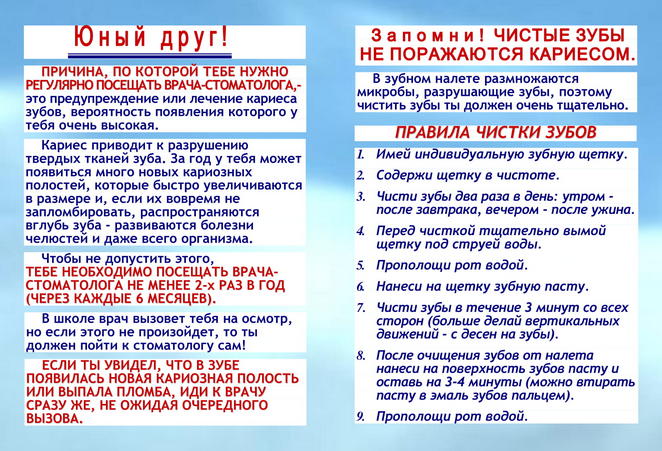 Юный друг!

ПРИЧИНА, ПО КОТОРОЙ ТЕБЕ НУЖНО РЕГУЛЯРНО ПОСЕЩАТЬ ВРАЧА-СТОМАТОЛОГА,- это предупреждение или лечение кариеса зубов, вероятность появления которого у тебя очень высокая.

Кариес приводит к разрушению твердых тканей зуба. За год у тебя может появиться много новых кариозных полостей, которые быстро увеличиваются в размере и, если их вовремя не запломбировать, распространяются вглубь зуба - развиваются болезни челюстей и даже всего организма.

Чтобы не допустить этого, ТЕБЕ НЕОБХОДИМО ПОСЕЩАТЬ ВРАЧА-СТОМАТОЛОГА НЕ МЕНЕЕ 2-х РАЗ В ГОД (ЧЕРЕЗ КАЖДЫЕ 6 МЕСЯЦЕВ).

В школе врач вызовет тебя на осмотр, но если этого не произойдет, то ты должен пойти к стоматологу сам!

ЕСЛИ ТЫ УВИДЕЛ, ЧТО В ЗУБЕ ПОЯВИЛАСЬ НОВАЯ КАРИОЗНАЯ ПОЛОСТЬ ИЛИ ВЫПАЛА ПЛОМБА, ИДИ К ВРАЧУ СРАЗУ ЖЕ, НЕ ОЖИДАЯ ОЧЕРЕДНОГО ВЫЗОВА.

Запомни! ЧИСТЫЕ ЗУБЫ НЕ ПОРАЖАЮТСЯ КАРИЕСОМ.

В зубном налете размножаются микробы, разрушающие зубы, поэтому чистить зубы ты должен очень тщательно.

ПРАВИЛА ЧИСТКИ ЗУБОВ

1. Имей индивидуальную зубную щетку.
2. Содержи щетку в чистоте.
3. Чисти зубы два раза в день: утром - после завтрака, вечером - после ужина.
4. Перед чисткой тщательно вымой щетку под струей воды.
5. Прополощи рот водой.
6. Нанеси на щетку зубную пасту.
7. Чисти зубы в течение 3 минут со всех сторон (больше делай вертикальных движений - с десен на зубы).
8. После очищения зубов от налета нанеси на поверхность зубов пасту и оставь на 3-4 минуты (можно втирать пасту в эмаль зубов пальцем).
9. Прополощи рот водой.